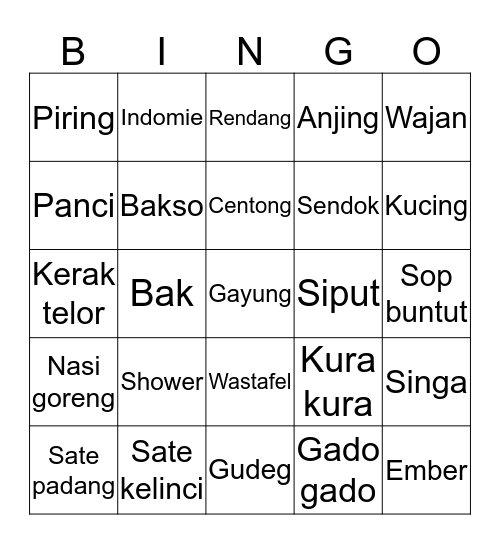 | B | I | N | G | O |
|---|---|---|---|---|
| Piring | Indomie | Rendang | Anjing | Wajan |
| Panci | Bakso | Centong | Sendok | Kucing |
| Kerak telor | Bak | Gayung | Siput | Sop buntut |
| Nasi goreng | Shower | Wastafel | Kura kura | Singa |
| Sate padang | Sate kelinci | Gudeg | Gado gado | Ember |